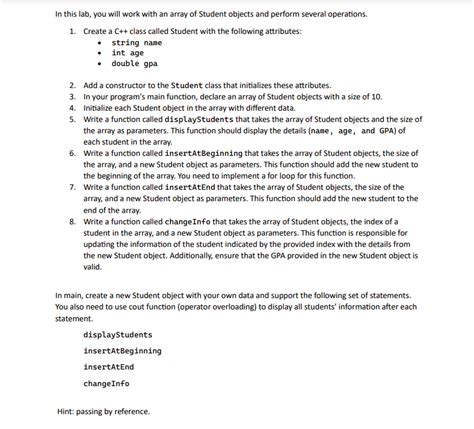 In this lab, you will work with an array of Student objects and perform several operations.

1. Create a C++ class called Student with the following attributes:
 • string name
 • int age
 • double gpa

2. Add a constructor to the Student class that initializes these attributes.
3. In your program's main function, declare an array of Student objects with a size of 10.
4. Initialize each Student object in the array with different data.
5. Write a function called displayStudents that takes the array of Student objects and the size of the array as parameters. This function should display the details (name, age, and GPA) of each student in the array.
6. Write a function called insertAtBeginning that takes the array of Student objects, the size of the array, and a new Student object as parameters. This function should add the new student to the beginning of the array. You need to implement a for loop for this function.
7. Write a function called insertAtEnd that takes the array of Student objects, the size of the array, and a new Student object as parameters. This function should add the new student to the end of the array.
8. Write a function called changeInfo that takes the array of Student objects, the index of a student in the array, and a new Student object as parameters. This function is responsible for updating the information of the student indicated by the provided index with the details from the new Student object. Additionally, ensure that the GPA provided in the new Student object is valid.

In main, create a new Student object with your own data and support the following set of statements. You also need to use cout function (operator overloading) to display all students' information after each statement.

displayStudents

insertAtBeginning

insertAtEnd

changeInfo

Hint: passing by reference.